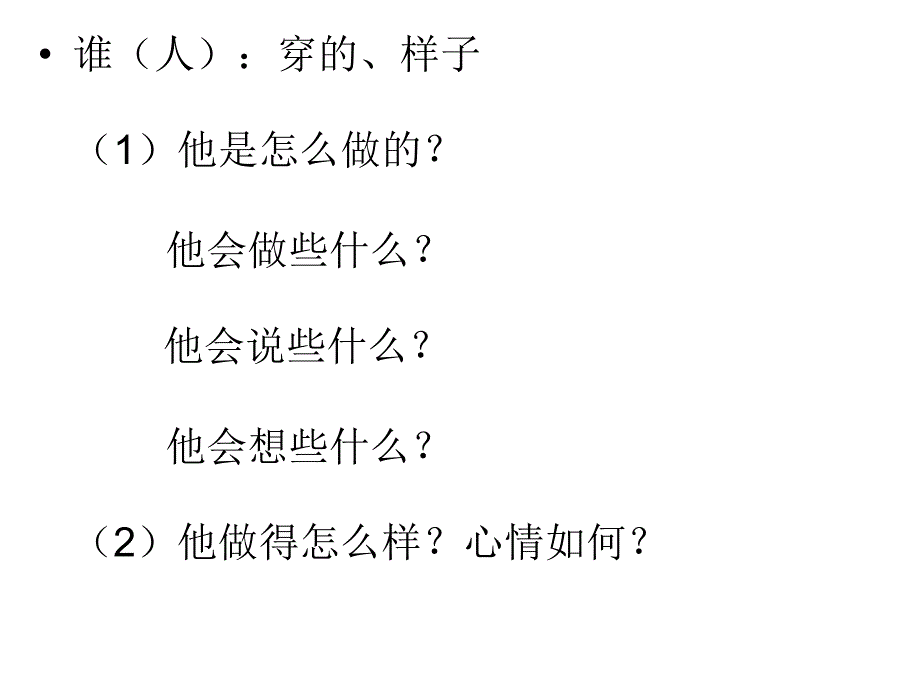 • 谁（人）：穿的、样子

（1）他是怎么做的？

他会做些什么？

他会说些什么？

他会想些什么？

（2）他做得怎么样？心情如何？